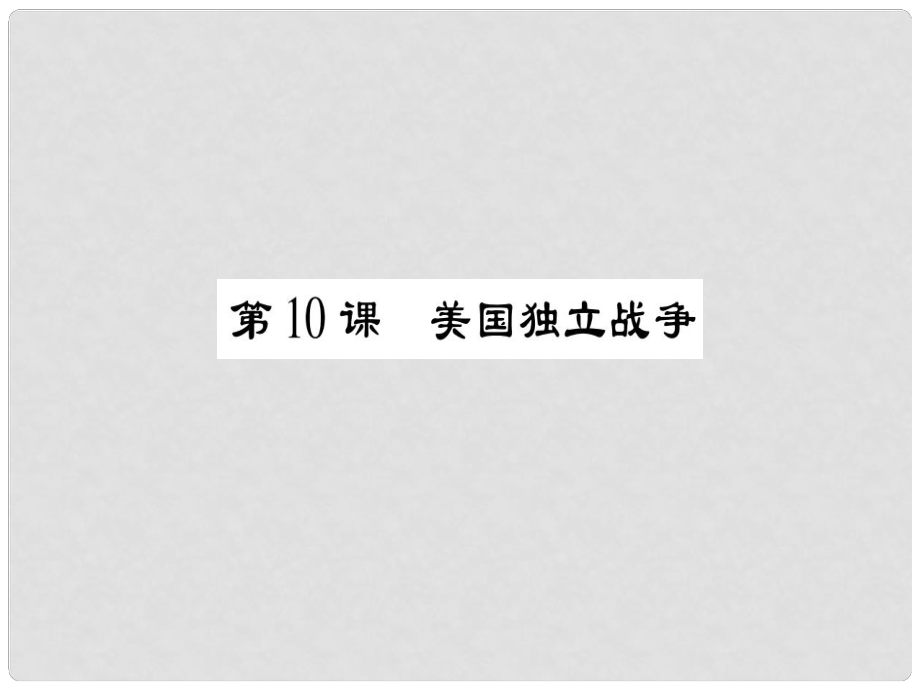 第 10 课　美国独立战争